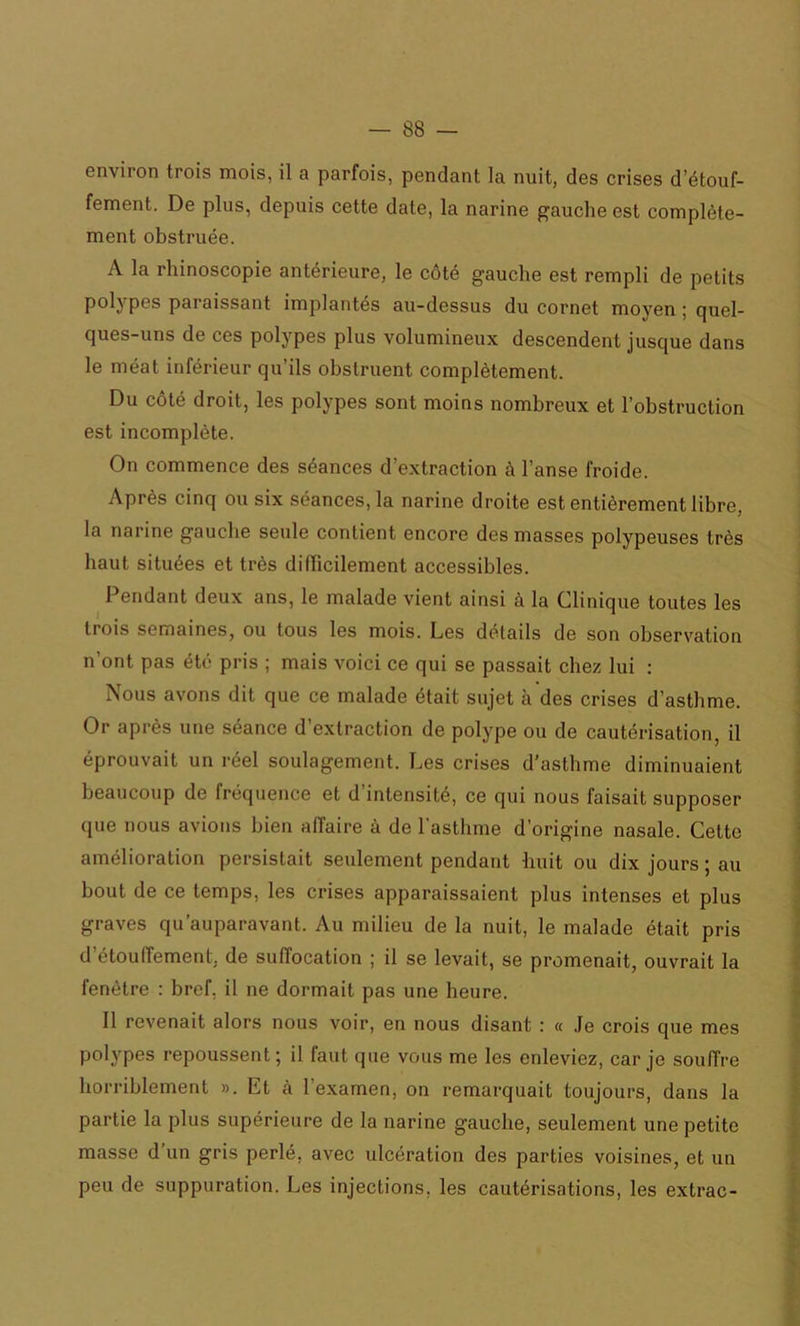 — 88 —

environ trois mois, il a parfois, pendant la nuit, des crises d'étouffement. De plus, depuis cette date, la narine gauche est complètement obstruée.

A la rhinoscopie antérieure, le côté gauche est rempli de petits polypes paraissant implantés au-dessus du cornet moyen ; quelques-uns de ces polypes plus volumineux descendent jusque dans le méat inférieur qu'ils obstruent complètement.

Du côté droit, les polypes sont moins nombreux et l'obstruction est incomplète.

On commence des séances d'extraction à l'anse froide.

Après cinq ou six séances, la narine droite est entièrement libre, la narine gauche seule contient encore des masses polypeuses très haut situées et très difficilement accessibles.

Pendant deux ans, le malade vient ainsi à la Clinique toutes les trois semaines, ou tous les mois. Les détails de son observation n'ont pas été pris ; mais voici ce qui se passait chez lui :

Nous avons dit que ce malade était sujet à des crises d'asthme. Or après une séance d'extraction de polype ou de cautérisation, il éprouvait un réel soulagement. Les crises d'asthme diminuaient beaucoup de fréquence et d'intensité, ce qui nous faisait supposer que nous avions bien affaire à de l'asthme d'origine nasale. Cette amélioration persistait seulement pendant huit ou dix jours ; au bout de ce temps, les crises apparaissaient plus intenses et plus graves qu'auparavant. Au milieu de la nuit, le malade était pris d'étouffement, de suffocation ; il se levait, se promenait, ouvrait la fenêtre : bref, il ne dormait pas une heure.

Il revenait alors nous voir, en nous disant : « Je crois que mes polypes repoussent ; il faut que vous me les enleviez, car je souffre horriblement ». Et à l'examen, on remarquait toujours, dans la partie la plus supérieure de la narine gauche, seulement une petite masse d'un gris perlé, avec ulcération des parties voisines, et un peu de suppuration. Les injections, les cautérisations, les extrac-